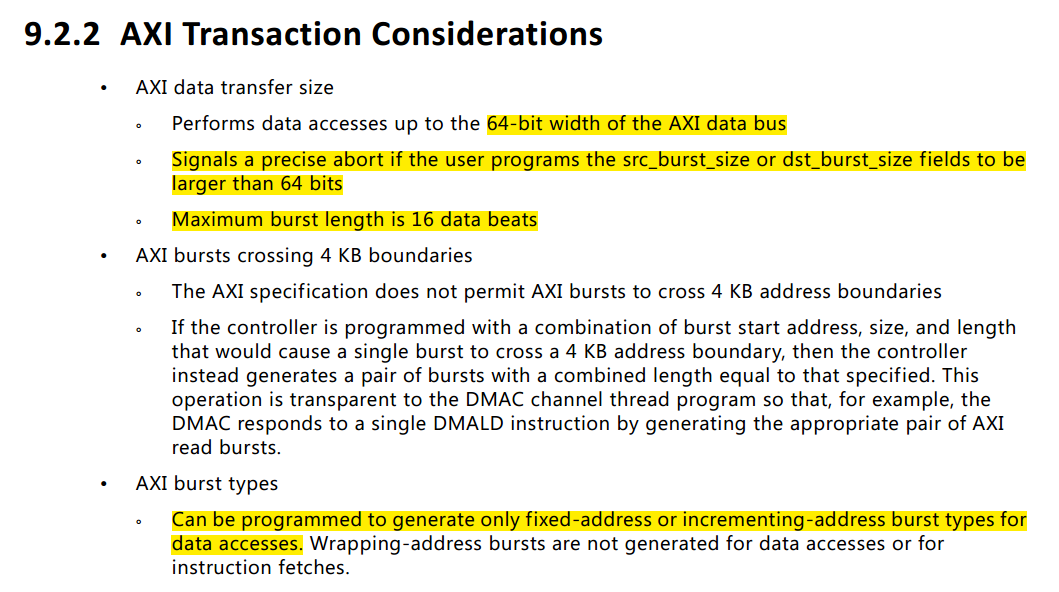 9.2.2 AXI Transaction Considerations

• AXI data transfer size

◦ Performs data accesses up to the 64-bit width of the AXI data bus

◦ Signals a precise abort if the user programs the src_burst_size or dst_burst_size fields to be larger than 64 bits

◦ Maximum burst length is 16 data beats

• AXI bursts crossing 4 KB boundaries

◦ The AXI specification does not permit AXI bursts to cross 4 KB address boundaries

◦ If the controller is programmed with a combination of burst start address, size, and length that would cause a single burst to cross a 4 KB address boundary, then the controller instead generates a pair of bursts with a combined length equal to that specified. This operation is transparent to the DMAC channel thread program so that, for example, the DMAC responds to a single DMALD instruction by generating the appropriate pair of AXI read bursts.

• AXI burst types

◦ Can be programmed to generate only fixed-address or incrementing-address burst types for data accesses. Wrapping-address bursts are not generated for data accesses or for instruction fetches.